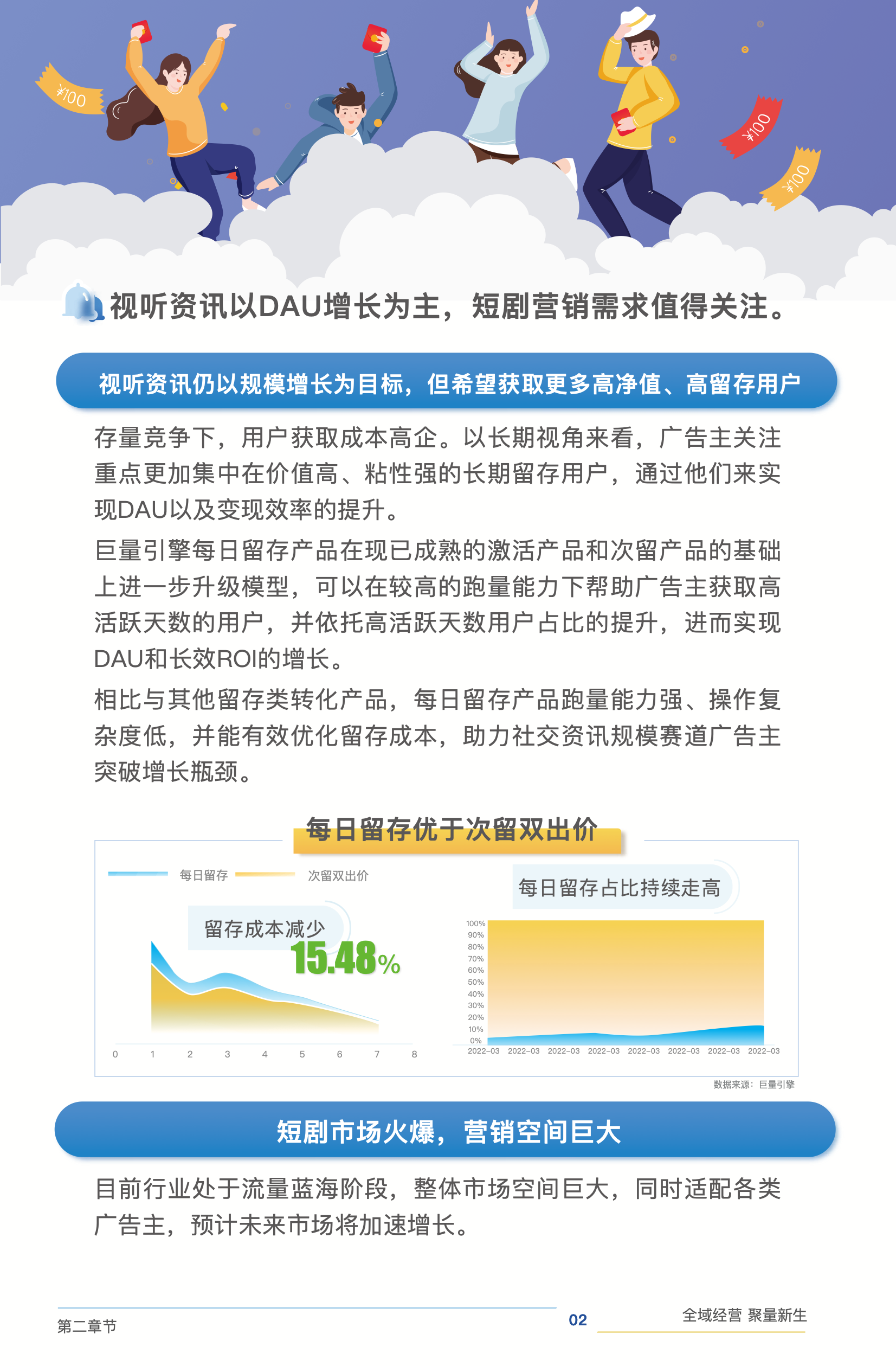 ¥100

¥100

¥100

视听资讯以DAU增长为主，短剧营销需求值得关注。

视听资讯仍以规模增长为目标，但希望获取更多高净值、高留存用户

存量竞争下，用户获取成本高企。以长期视角来看，广告主关注重点更加集中在价值高、粘性强的长期留存用户，通过他们来实现DAU以及变现效率的提升。

巨量引擎每日留存产品在现已成熟的激活产品和次留产品的基础上进一步升级模型，可以在较高的跑量能力下帮助广告主获取高活跃天数的用户，并依托高活跃天数用户占比的提升，进而实现DAU和长效ROI的增长。

相比与其他留存类转化产品，每日留存产品跑量能力强、操作复杂度低，并能有效优化留存成本，助力社交资讯规模赛道广告主突破增长瓶颈。

每日留存优于次留双出价

每日留存 次留双出价

留存成本减少

15.48%

0 1 2 3 4 5 6 7 8

每日留存占比持续走高

100%
90%
80%
70%
60%
50%
40%
30%
20%
10%
0%

2022-03 2022-03 2022-03 2022-03 2022-03 2022-03 2022-03 2022-03

数据来源：巨量引擎

短剧市场火爆，营销空间巨大

目前行业处于流量蓝海阶段，整体市场空间巨大，同时适配各类广告主，预计未来市场将加速增长。

第二章节

02

全域经营 聚量新生